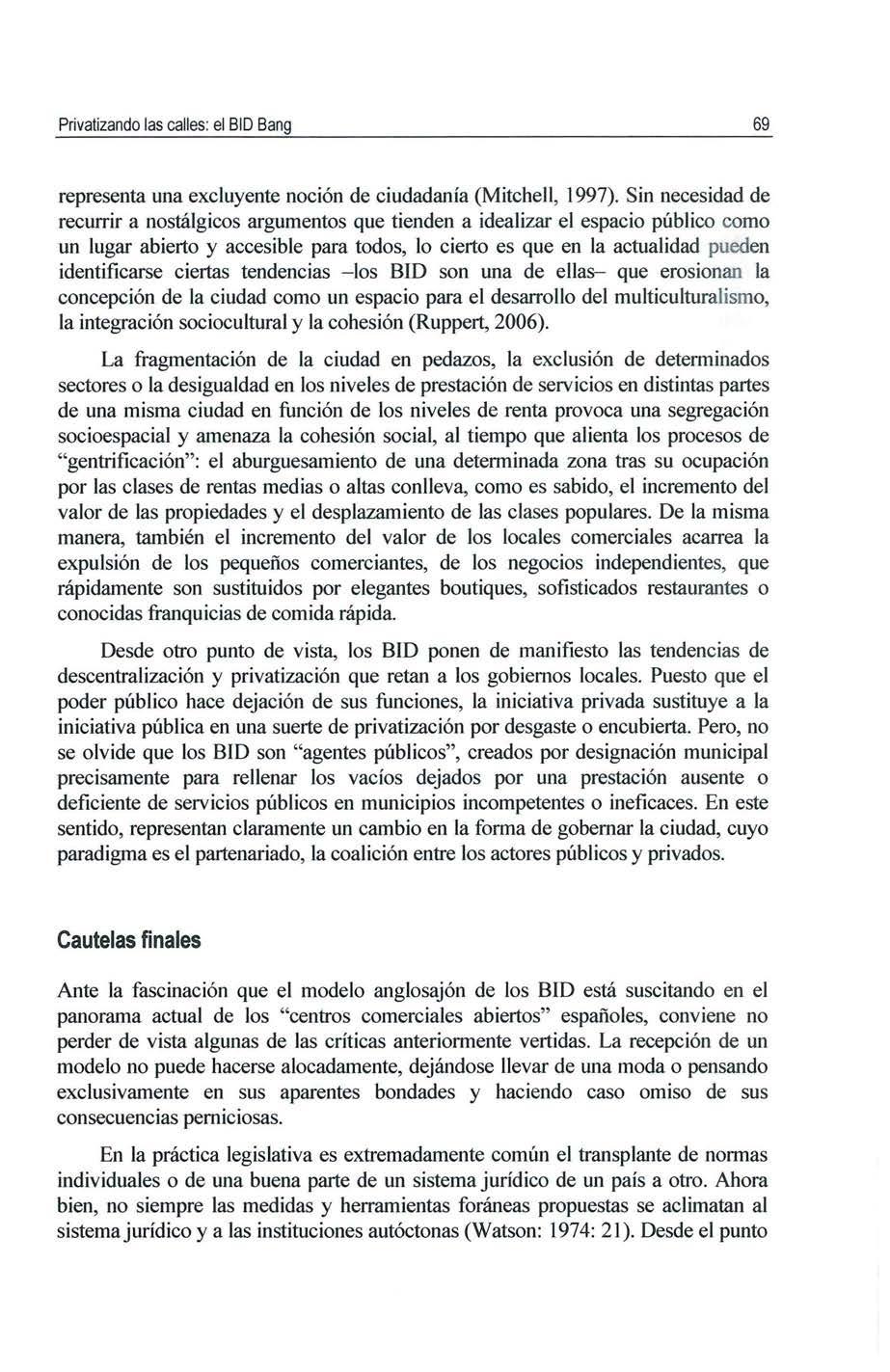 Privatizando las calles: el BID Bang 69

representa una excluyente noción de ciudadanía (Mitchell, 1997). Sin necesidad de recurrir a nostálgicos argumentos que tienden a idealizar el espacio público como un lugar abierto y accesible para todos, lo cierto es que en la actualidad pueden identificarse ciertas tendencias –los BID son una de ellas– que erosionan la concepción de la ciudad como un espacio para el desarrollo del multiculturalismo, la integración sociocultural y la cohesión (Ruppert, 2006).

La fragmentación de la ciudad en pedazos, la exclusión de determinados sectores o la desigualdad en los niveles de prestación de servicios en distintas partes de una misma ciudad en función de los niveles de renta provoca una segregación socioespacial y amenaza la cohesión social, al tiempo que alienta los procesos de "gentrificación": el aburguesamiento de una determinada zona tras su ocupación por las clases de rentas medias o altas conlleva, como es sabido, el incremento del valor de las propiedades y el desplazamiento de las clases populares. De la misma manera, también el incremento del valor de los locales comerciales acarrea la expulsión de los pequeños comerciantes, de los negocios independientes, que rápidamente son sustituidos por elegantes boutiques, sofisticados restaurantes o conocidas franquicias de comida rápida.

Desde otro punto de vista, los BID ponen de manifiesto las tendencias de descentralización y privatización que retan a los gobiernos locales. Puesto que el poder público hace dejación de sus funciones, la iniciativa privada sustituye a la iniciativa pública en una suerte de privatización por desgaste o encubierta. Pero, no se olvide que los BID son "agentes públicos", creados por designación municipal precisamente para rellenar los vacíos dejados por una prestación ausente o deficiente de servicios públicos en municipios incompetentes o ineficaces. En este sentido, representan claramente un cambio en la forma de gobernar la ciudad, cuyo paradigma es el partenariado, la coalición entre los actores públicos y privados.

Cautelas finales

Ante la fascinación que el modelo anglosajón de los BID está suscitando en el panorama actual de los "centros comerciales abiertos" españoles, conviene no perder de vista algunas de las críticas anteriormente vertidas. La recepción de un modelo no puede hacerse alocadamente, dejándose llevar de una moda o pensando exclusivamente en sus aparentes bondades y haciendo caso omiso de sus consecuencias perniciosas.

En la práctica legislativa es extremadamente común el transplante de normas individuales o de una buena parte de un sistema jurídico de un país a otro. Ahora bien, no siempre las medidas y herramientas foráneas propuestas se aclimatan al sistema jurídico y a las instituciones autóctonas (Watson: 1974: 21). Desde el punto